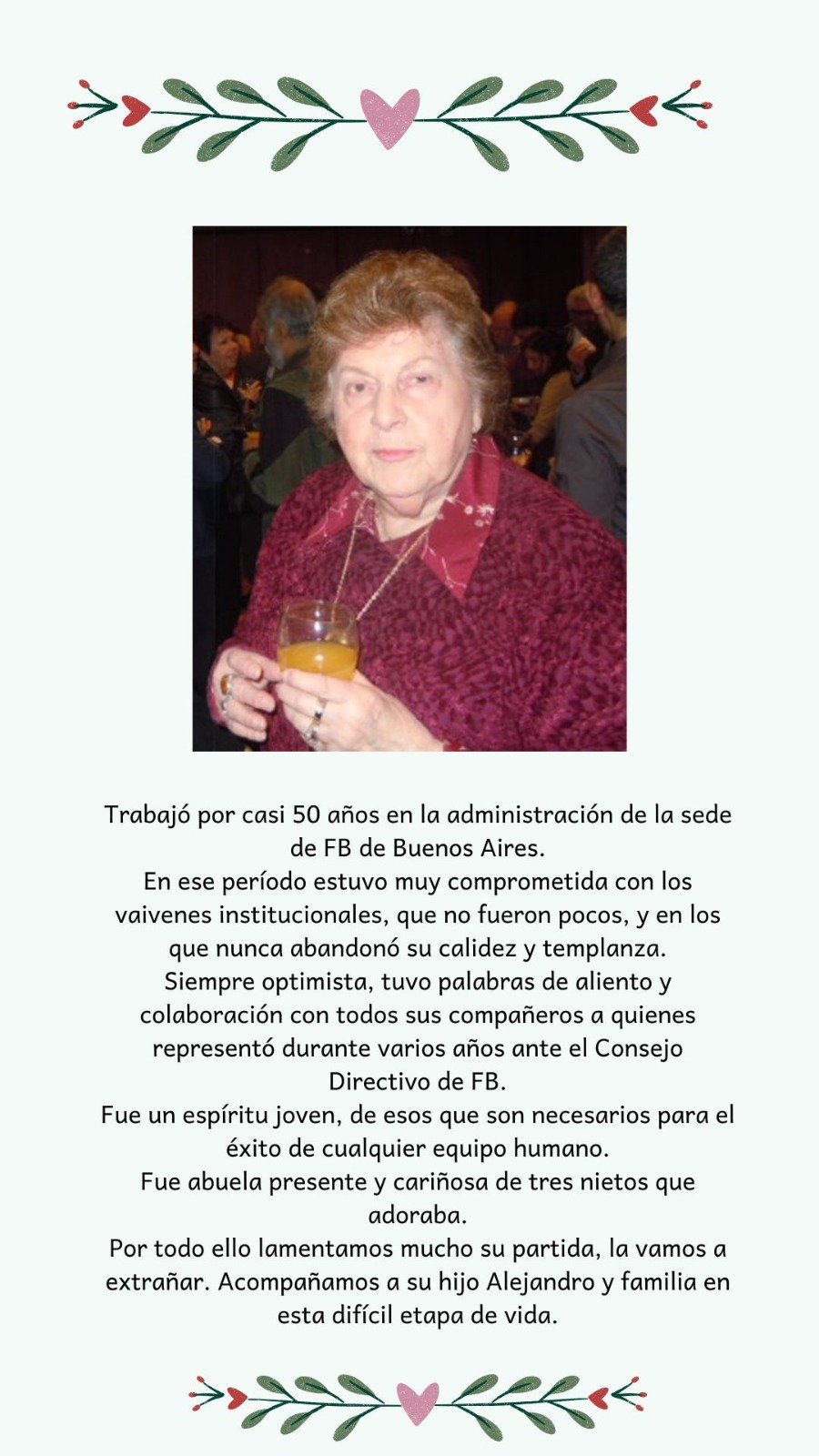 Trabajó por casi 50 años en la administración de la sede de FB de Buenos Aires.
En ese período estuvo muy comprometida con los vaivenes institucionales, que no fueron pocos, y en los que nunca abandonó su calidez y templanza.
Siempre optimista, tuvo palabras de aliento y colaboración con todos sus compañeros a quienes representó durante varios años ante el Consejo Directivo de FB.
Fue un espíritu joven, de esos que son necesarios para el éxito de cualquier equipo humano.
Fue abuela presente y cariñosa de tres nietos que adoraba.
Por todo ello lamentamos mucho su partida, la vamos a extrañar. Acompañamos a su hijo Alejandro y familia en esta difícil etapa de vida.